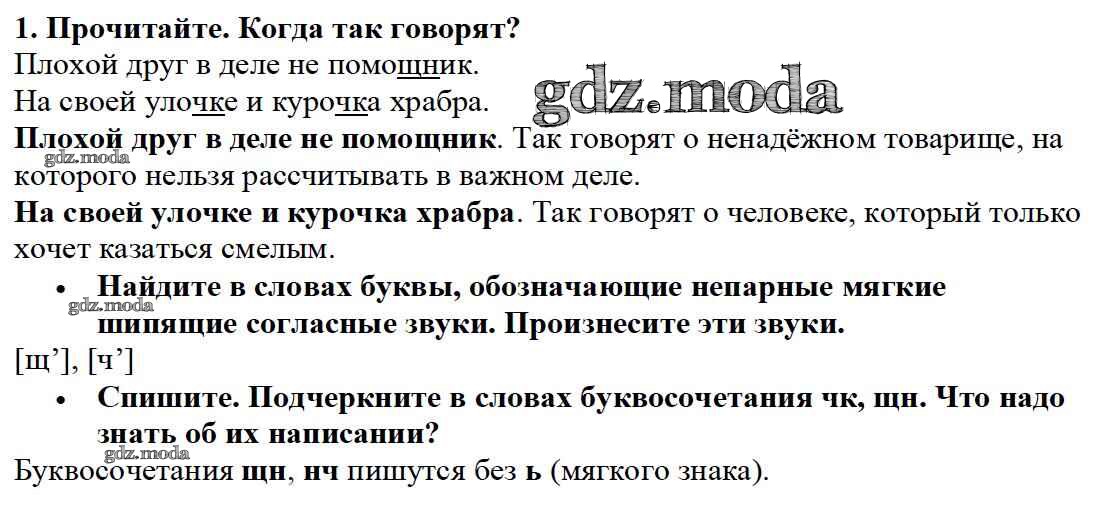 1. Прочитайте. Когда так говорят?

Плохой друг в деле не помощник.
На своей улочке и курочка храбра.

Плохой друг в деле не помощник. Так говорят о ненадёжном товарище, на которого нельзя рассчитывать в важном деле.

На своей улочке и курочка храбра. Так говорят о человеке, который только хочет казаться смелым.

• Найдите в словах буквы, обозначающие непарные мягкие шипящие согласные звуки. Произнесите эти звуки.

[щ'], [ч']

• Спишите. Подчеркните в словах буквосочетания чк, щн. Что надо знать об их написании?

Буквосочетания щн, нч пишутся без ь (мягкого знака).

gdz.moda